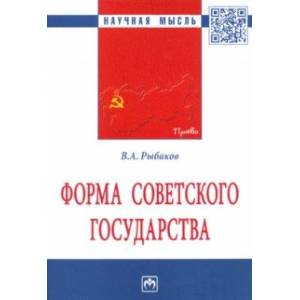 НАУЧНАЯ МЫСЛЬ

Право

В.А. Рыбаков

ФОРМА СОВЕТСКОГО ГОСУДАРСТВА